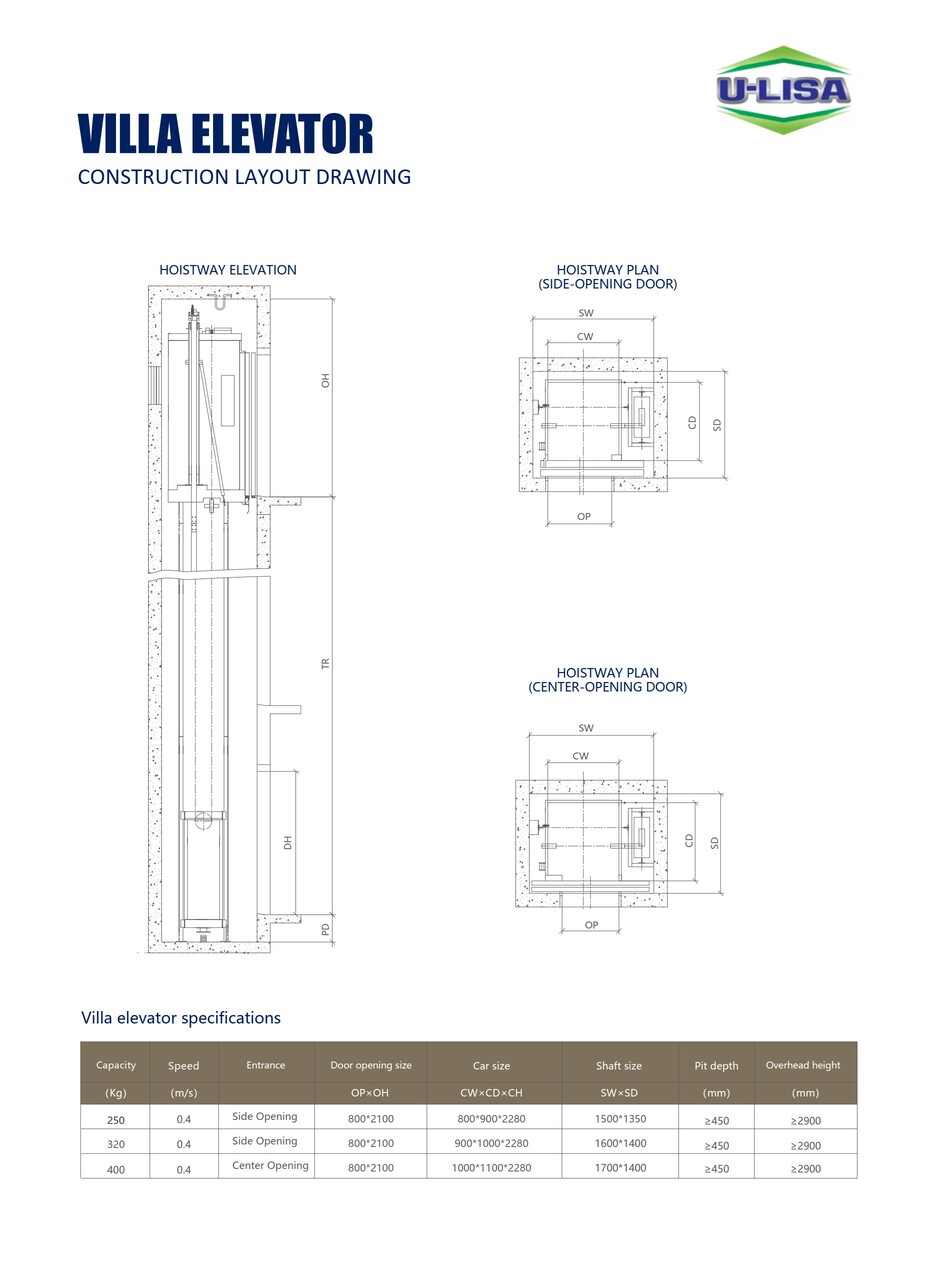 U-LISA

VILLA ELEVATOR
CONSTRUCTION LAYOUT DRAWING

HOISTWAY ELEVATION

OH

TR

DH

PD

HOISTWAY PLAN
(SIDE-OPENING DOOR)

SW
CW
CD
SD
OP

HOISTWAY PLAN
(CENTER-OPENING DOOR)

SW
CW
CD
SD
OP

Villa elevator specifications

| Capacity | Speed | Entrance | Door opening size | Car size | Shaft size | Pit depth | Overhead height |
|---|---|---|---|---|---|---|---|
| (Kg) | (m/s) | | OP×OH | CW×CD×CH | SW×SD | (mm) | (mm) |
| 250 | 0.4 | Side Opening | 800*2100 | 800*900*2280 | 1500*1350 | ≥450 | ≥2900 |
| 320 | 0.4 | Side Opening | 800*2100 | 900*1000*2280 | 1600*1400 | ≥450 | ≥2900 |
| 400 | 0.4 | Center Opening | 800*2100 | 1000*1100*2280 | 1700*1400 | ≥450 | ≥2900 |